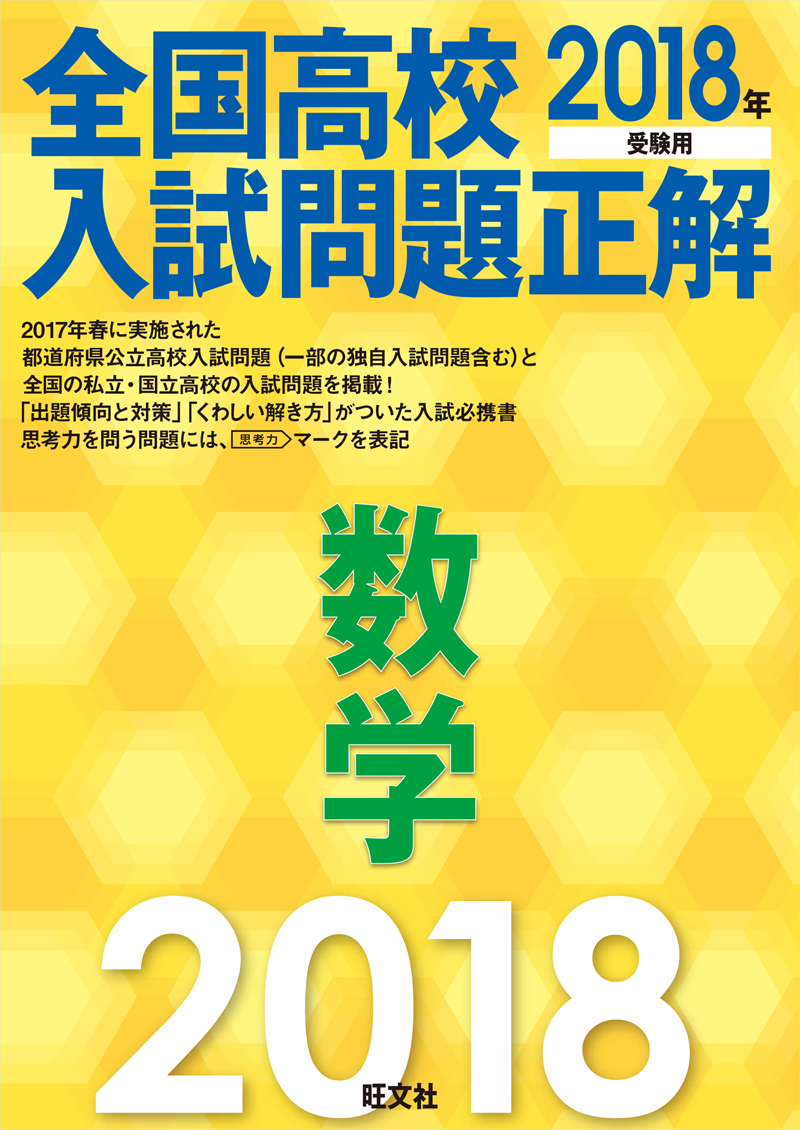 全国高校 2018年 受験用
入試問題正解

2017年春に実施された
都道府県公立高校入試問題（一部の独自入試問題含む）と
全国の私立・国立高校の入試問題を掲載！
「出題傾向と対策」「くわしい解き方」がついた入試必携書
思考力を問う問題には、思考力マークを表記

数学

2018

旺文社